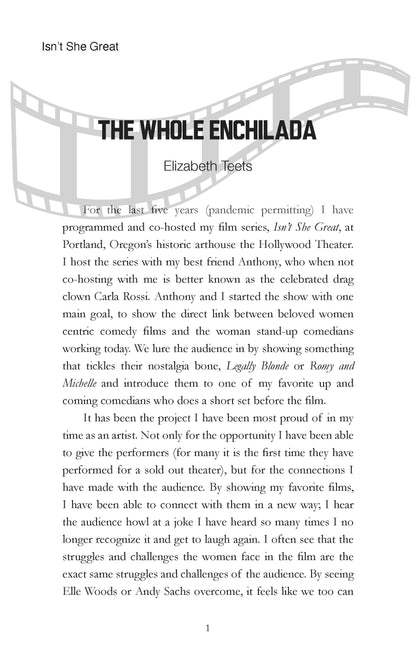 Isn't She Great

THE WHOLE ENCHILADA

Elizabeth Teets

For the last five years (pandemic permitting) I have programmed and co-hosted my film series, Isn't She Great, at Portland, Oregon's historic arthouse the Hollywood Theater. I host the series with my best friend Anthony, who when not co-hosting with me is better known as the celebrated drag clown Carla Rossi. Anthony and I started the show with one main goal, to show the direct link between beloved women centric comedy films and the woman stand-up comedians working today. We lure the audience in by showing something that tickles their nostalgia bone, Legally Blonde or Romy and Michelle and introduce them to one of my favorite up and coming comedians who does a short set before the film.

It has been the project I have been most proud of in my time as an artist. Not only for the opportunity I have been able to give the performers (for many it is the first time they have performed for a sold out theater), but for the connections I have made with the audience. By showing my favorite films, I have been able to connect with them in a new way; I hear the audience howl at a joke I have heard so many times I no longer recognize it and get to laugh again. I often see that the struggles and challenges the women face in the film are the exact same struggles and challenges of the audience. By seeing Elle Woods or Andy Sachs overcome, it feels like we too can

1